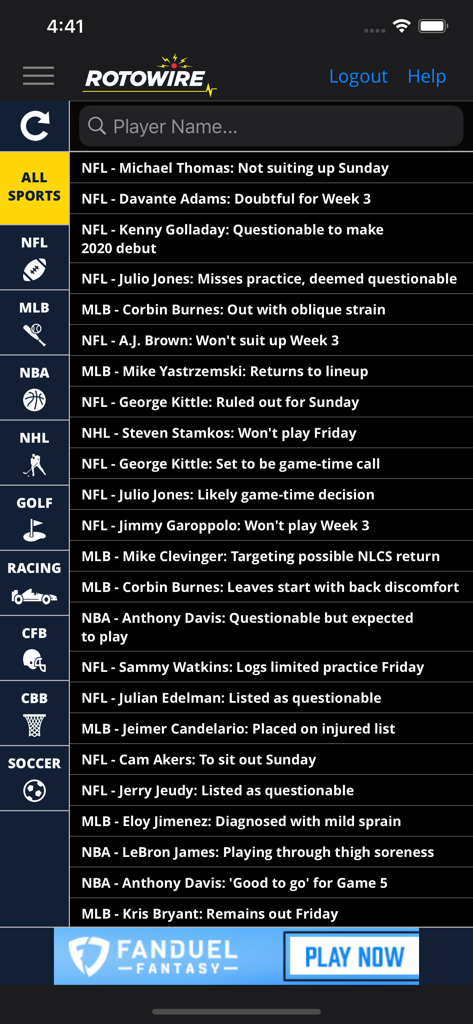 4:41

ROTOWIRE

Logout Help

Player Name...

ALL SPORTS

NFL

MLB

NBA

NHL

GOLF

RACING

CFB

CBB

SOCCER

NFL - Michael Thomas: Not suiting up Sunday

NFL - Davante Adams: Doubtful for Week 3

NFL - Kenny Golladay: Questionable to make 2020 debut

NFL - Julio Jones: Misses practice, deemed questionable

MLB - Corbin Burnes: Out with oblique strain

NFL - A.J. Brown: Won't suit up Week 3

MLB - Mike Yastrzemski: Returns to lineup

NFL - George Kittle: Ruled out for Sunday

NHL - Steven Stamkos: Won't play Friday

NFL - George Kittle: Set to be game-time call

NFL - Julio Jones: Likely game-time decision

NFL - Jimmy Garoppolo: Won't play Week 3

MLB - Mike Clevinger: Targeting possible NLCS return

MLB - Corbin Burnes: Leaves start with back discomfort

NBA - Anthony Davis: Questionable but expected to play

NFL - Sammy Watkins: Logs limited practice Friday

NFL - Julian Edelman: Listed as questionable

MLB - Jeimer Candelario: Placed on injured list

NFL - Cam Akers: To sit out Sunday

NFL - Jerry Jeudy: Listed as questionable

MLB - Eloy Jimenez: Diagnosed with mild sprain

NBA - LeBron James: Playing through thigh soreness

NBA - Anthony Davis: 'Good to go' for Game 5

MLB - Kris Bryant: Remains out Friday

FANDUEL FANTASY

PLAY NOW